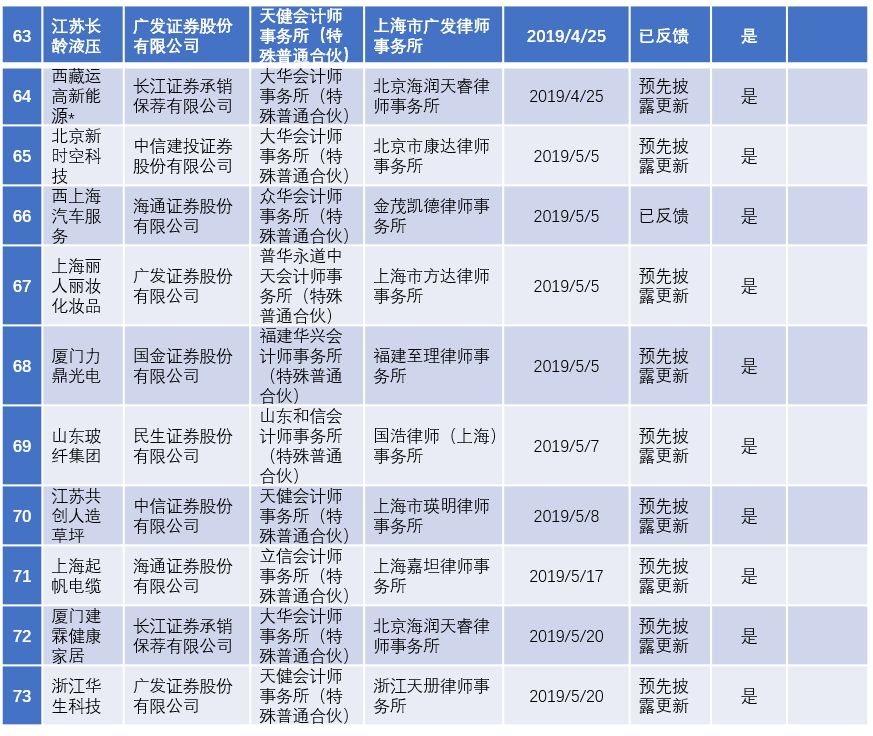 | 63 | 江苏长龄液压 | 广发证券股份有限公司 | 天健会计师事务所（特殊普通合伙） | 上海市广发律师事务所 | 2019/4/25 | 已反馈 | 是 | |
|---|---|---|---|---|---|---|---|---|
| 64 | 西藏运高新能源* | 长江证券承销保荐有限公司 | 大华会计师事务所（特殊普通合伙） | 北京海润天睿律师事务所 | 2019/4/25 | 预先披露更新 | 是 | |
| 65 | 北京新时空科技 | 中信建投证券股份有限公司 | 大华会计师事务所（特殊普通合伙） | 北京市康达律师事务所 | 2019/5/5 | 预先披露更新 | 是 | |
| 66 | 西上海汽车服务 | 海通证券股份有限公司 | 众华会计师事务所（特殊普通合伙） | 金茂凯德律师事务所 | 2019/5/5 | 已反馈 | 是 | |
| 67 | 上海丽人丽妆化妆品 | 广发证券股份有限公司 | 普华永道中天会计师事务所（特殊普通合伙） | 上海市方达律师事务所 | 2019/5/5 | 预先披露更新 | 是 | |
| 68 | 厦门力鼎光电 | 国金证券股份有限公司 | 福建华兴会计师事务所（特殊普通合伙） | 福建至理律师事务所 | 2019/5/5 | 预先披露更新 | 是 | |
| 69 | 山东玻纤集团 | 民生证券股份有限公司 | 山东和信会计师事务所（特殊普通合伙） | 国浩律师（上海）事务所 | 2019/5/7 | 预先披露更新 | 是 | |
| 70 | 江苏共创人造草坪 | 中信证券股份有限公司 | 天健会计师事务所（特殊普通合伙） | 上海市瑛明律师事务所 | 2019/5/8 | 预先披露更新 | 是 | |
| 71 | 上海起帆电缆 | 海通证券股份有限公司 | 立信会计师事务所（特殊普通合伙） | 上海嘉坦律师事务所 | 2019/5/17 | 预先披露更新 | 是 | |
| 72 | 厦门建霖健康家居 | 长江证券承销保荐有限公司 | 大华会计师事务所（特殊普通合伙） | 北京海润天睿律师事务所 | 2019/5/20 | 预先披露更新 | 是 | |
| 73 | 浙江华生科技 | 广发证券股份有限公司 | 天健会计师事务所（特殊普通合伙） | 浙江天册律师事务所 | 2019/5/20 | 预先披露更新 | 是 | |